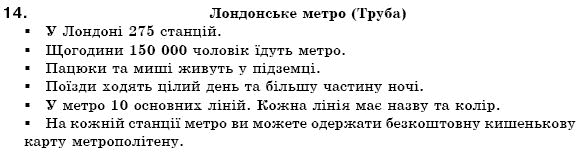 14. Лондонське метро (Труба)

▪ У Лондоні 275 станцій.
▪ Щогодини 150 000 чоловік їдуть метро.
▪ Пацюки та миші живуть у підземці.
▪ Поїзди ходять цілий день та більшу частину ночі.
▪ У метро 10 основних ліній. Кожна лінія має назву та колір.
▪ На кожній станції метро ви можете одержати безкоштовну кишенькову карту метрополітену.